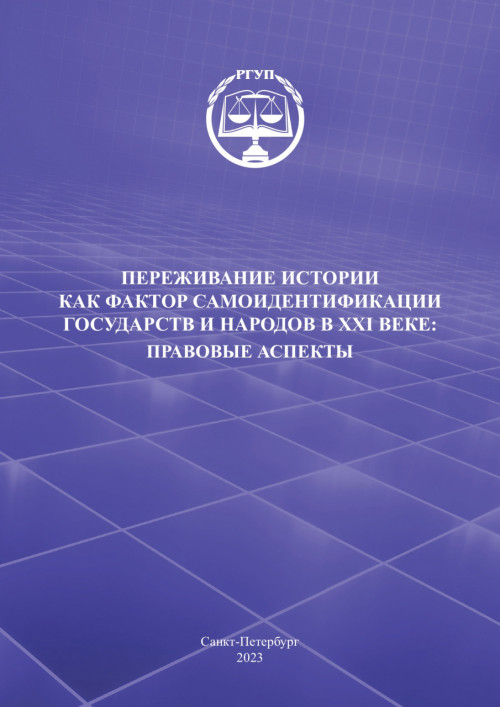 РГУП

ПЕРЕЖИВАНИЕ ИСТОРИИ
КАК ФАКТОР САМОИДЕНТИФИКАЦИИ
ГОСУДАРСТВ И НАРОДОВ В XXI ВЕКЕ:
ПРАВОВЫЕ АСПЕКТЫ

Санкт-Петербург
2023